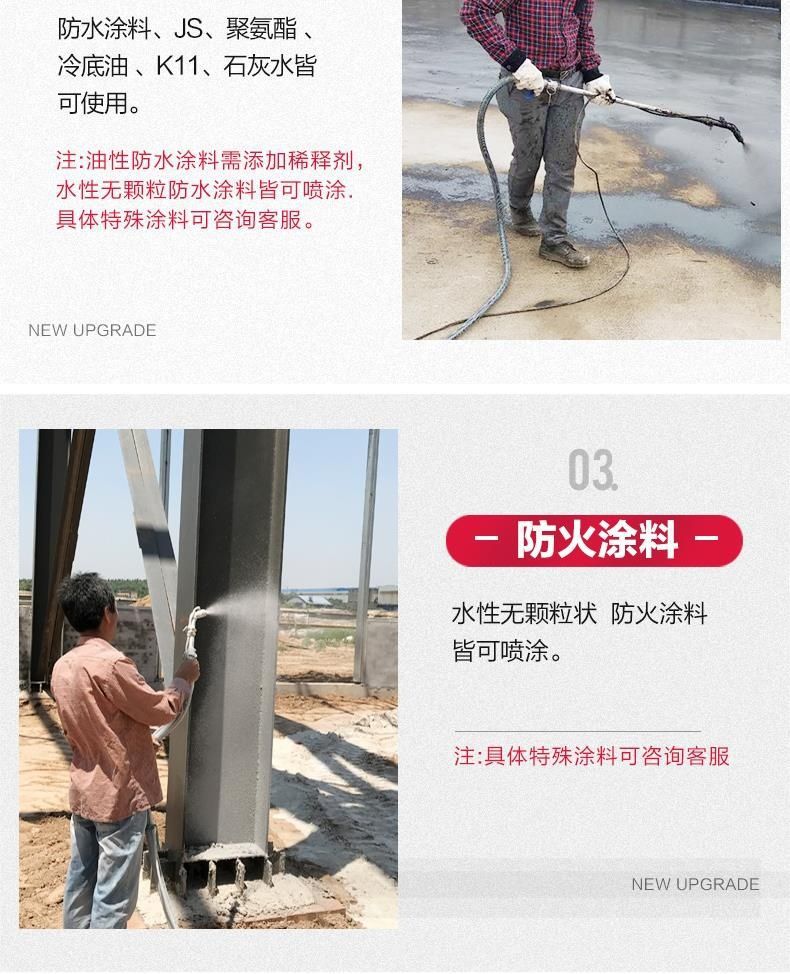 防水涂料、JS、聚氨酯、冷底油、K11、石灰水皆可使用。

注:油性防水涂料需添加稀释剂,水性无颗粒防水涂料皆可喷涂.具体特殊涂料可咨询客服。

NEW UPGRADE

03.

- 防火涂料 -

水性无颗粒状 防火涂料皆可喷涂。

注:具体特殊涂料可咨询客服

NEW UPGRADE